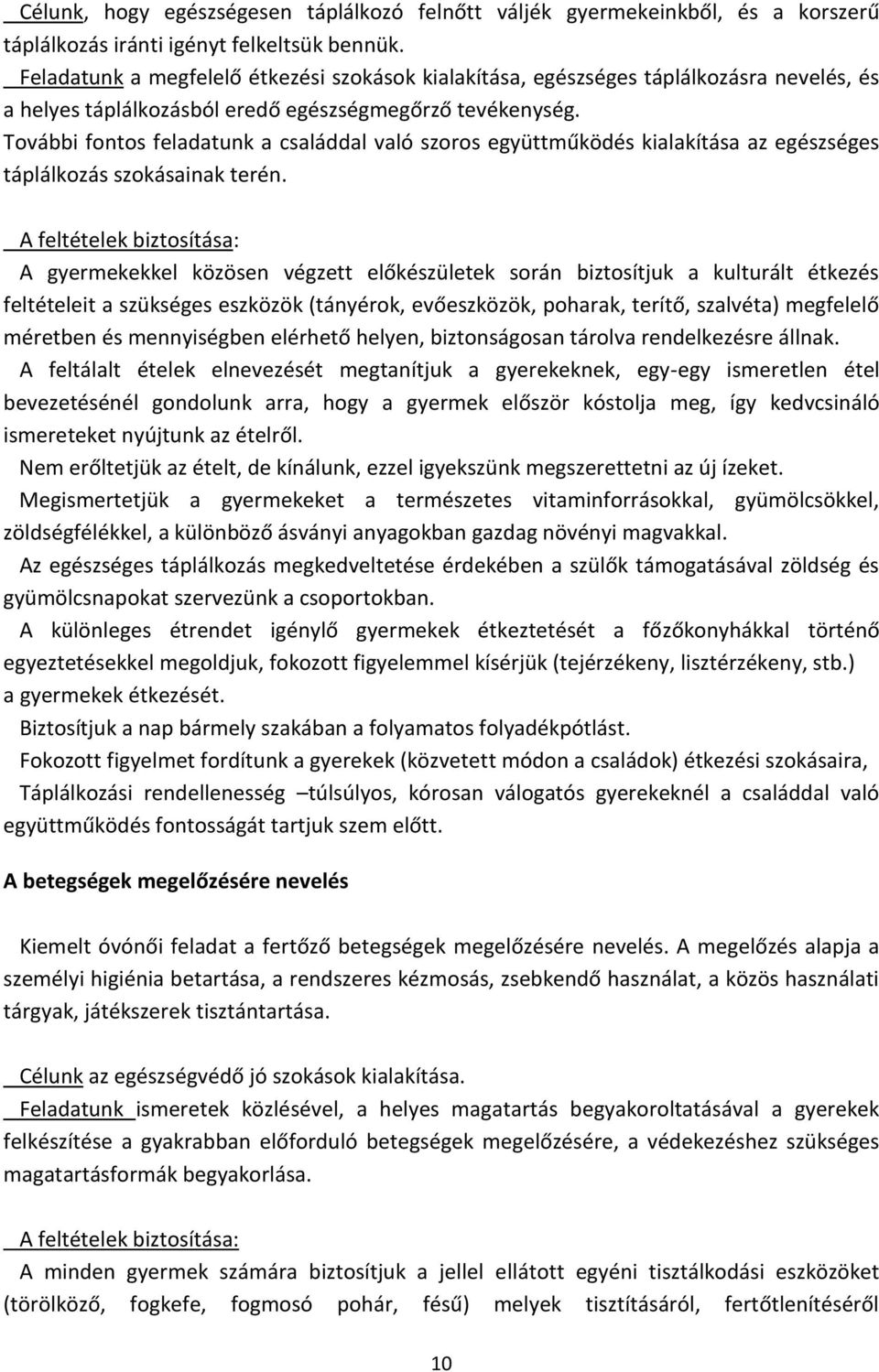 Célunk, hogy egészségesen táplálkozó felnőtt váljék gyermekeinkből, és a korszerű táplálkozás iránti igényt felkeltsük bennük.
Feladatunk a megfelelő étkezési szokások kialakítása, egészséges táplálkozásra nevelés, és a helyes táplálkozásból eredő egészségmegőrző tevékenység.
További fontos feladatunk a családdal való szoros együttműködés kialakítása az egészséges táplálkozás szokásainak terén.

A feltételek biztosítása:
A gyermekekkel közösen végzett előkészületek során biztosítjuk a kulturált étkezés feltételeit a szükséges eszközök (tányérok, evőeszközök, poharak, terítő, szalvéta) megfelelő méretben és mennyiségben elérhető helyen, biztonságosan tárolva rendelkezésre állnak.
A feltálalt ételek elnevezését megtanítjuk a gyerekeknek, egy-egy ismeretlen étel bevezetésénél gondolunk arra, hogy a gyermek először kóstolja meg, így kedvcsináló ismereteket nyújtunk az ételről.
Nem erőltetjük az ételt, de kínálunk, ezzel igyekszünk megszerettetni az új ízeket.
Megismertetjük a gyermekeket a természetes vitaminforrásokkal, gyümölcsökkel, zöldségfélékkel, a különböző ásványi anyagokban gazdag növényi magvakkal.
Az egészséges táplálkozás megkedveltetése érdekében a szülők támogatásával zöldség és gyümölcsnapokat szervezünk a csoportokban.
A különleges étrendet igénylő gyermekek étkeztetését a főzőkonyhákkal történő egyeztetésekkel megoldjuk, fokozott figyelemmel kísérjük (tejérzékeny, lisztérzékeny, stb.) a gyermekek étkezését.
Biztosítjuk a nap bármely szakában a folyamatos folyadékpótlást.
Fokozott figyelmet fordítunk a gyerekek (közvetett módon a családok) étkezési szokásaira,
Táplálkozási rendellenesség –túlsúlyos, kórosan válogatós gyerekeknél a családdal való együttműködés fontosságát tartjuk szem előtt.

A betegségek megelőzésére nevelés

Kiemelt óvónői feladat a fertőző betegségek megelőzésére nevelés. A megelőzés alapja a személyi higiénia betartása, a rendszeres kézmosás, zsebkendő használat, a közös használati tárgyak, játékszerek tisztántartása.

Célunk az egészségvédő jó szokások kialakítása.
Feladatunk ismeretek közlésével, a helyes magatartás begyakoroltatásával a gyerekek felkészítése a gyakrabban előforduló betegségek megelőzésére, a védekezéshez szükséges magatartásformák begyakorlása.

A feltételek biztosítása:
A minden gyermek számára biztosítjuk a jellel ellátott egyéni tisztálkodási eszközöket (törölköző, fogkefe, fogmosó pohár, fésű) melyek tisztításáról, fertőtlenítéséről

10